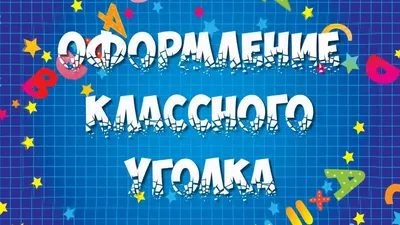 ОФОРМЛЕНИЕ
КЛАССНОГО
УГОЛКА